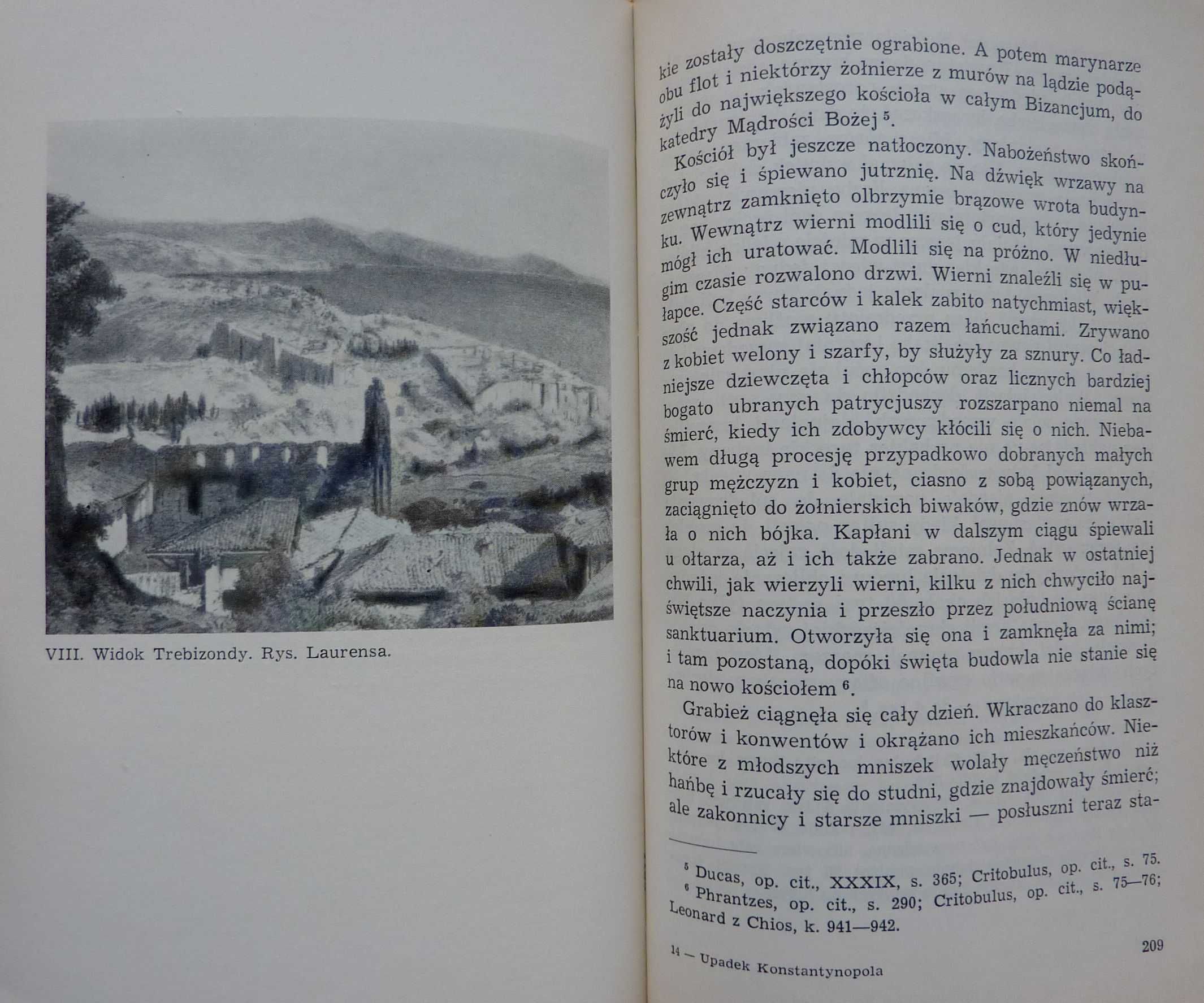 VIII. Widok Trebizondy. Rys. Laurensa.

kie zostały doszczętnie ograbione. A potem marynarze obu flot i niektórzy żołnierze z murów na lądzie podążyli do największego kościoła w całym Bizancjum, do katedry Mądrości Bożej $^5$.

Kościół był jeszcze natłoczony. Nabożeństwo skończyło się i śpiewano jutrznię. Na dźwięk wrzawy na zewnątrz zamknięto olbrzymie brązowe wrota budynku. Wewnątrz wierni modlili się o cud, który jedynie mógł ich uratować. Modlili się na próżno. W niedługim czasie rozwalono drzwi. Wierni znaleźli się w pułapce. Część starców i kalek zabito natychmiast, większość jednak związano razem łańcuchami. Zrywano z kobiet welony i szarfy, by służyły za sznury. Co ładniejsze dziewczęta i chłopców oraz licznych bardziej bogato ubranych patrycjuszy rozszarpano niemal na śmierć, kiedy ich zdobywcy kłócili się o nich. Niebawem długą procesję przypadkowo dobranych małych grup mężczyzn i kobiet, ciasno z sobą powiązanych, zaciągnięto do żołnierskich biwaków, gdzie znów wrzała o nich bójka. Kapłani w dalszym ciągu śpiewali u ołtarza, aż i ich także zabrano. Jednak w ostatniej chwili, jak wierzyli wierni, kilku z nich chwyciło najświętsze naczynia i przeszło przez południową ścianę sanktuarium. Otworzyła się ona i zamknęła za nimi; i tam pozostaną, dopóki święta budowla nie stanie się na nowo kościołem $^6$.

Grabież ciągnęła się cały dzień. Wkraczano do klasztorów i konwentów i okrążano ich mieszkańców. Niektóre z młodszych mniszek wolały męczeństwo niż hańbę i rzucały się do studni, gdzie znajdowały śmierć; ale zakonnicy i starsze mniszki — posłuszni teraz sta-

$^5$ Ducas, op. cit., XXXIX, s. 365; Critobulus, op. cit., s. 75.
$^6$ Phrantzes, op. cit., s. 290; Critobulus, op. cit., s. 75—76; Leonard z Chios, k. 941—942.

14 — Upadek Konstantynopola

209